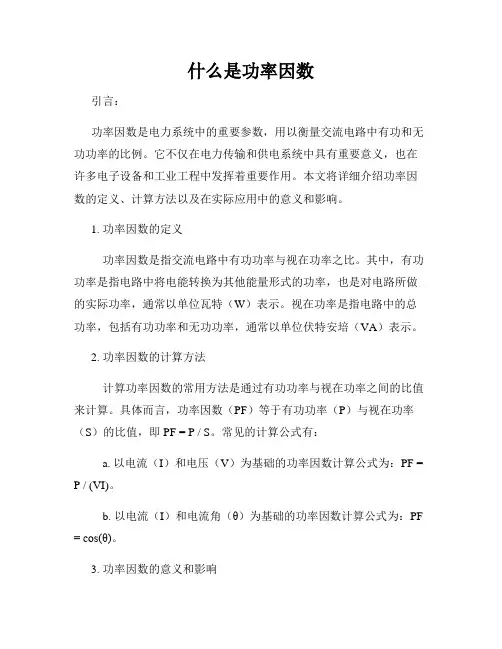 什么是功率因数

引言：

功率因数是电力系统中的重要参数，用以衡量交流电路中有功和无功功率的比例。它不仅在电力传输和供电系统中具有重要意义，也在许多电子设备和工业工程中发挥着重要作用。本文将详细介绍功率因数的定义、计算方法以及在实际应用中的意义和影响。

1. 功率因数的定义

功率因数是指交流电路中有功功率与视在功率之比。其中，有功功率是指电路中将电能转换为其他能量形式的功率，也是对电路所做的实际功率，通常以单位瓦特（W）表示。视在功率是指电路中的总功率，包括有功功率和无功功率，通常以单位伏特安培（VA）表示。

2. 功率因数的计算方法

计算功率因数的常用方法是通过有功功率与视在功率之间的比值来计算。具体而言，功率因数（PF）等于有功功率（P）与视在功率（S）的比值，即 PF = P / S。常见的计算公式有：

a. 以电流（I）和电压（V）为基础的功率因数计算公式为：PF = P / (VI)。

b. 以电流（I）和电流角（θ）为基础的功率因数计算公式为：PF = cos(θ)。

3. 功率因数的意义和影响